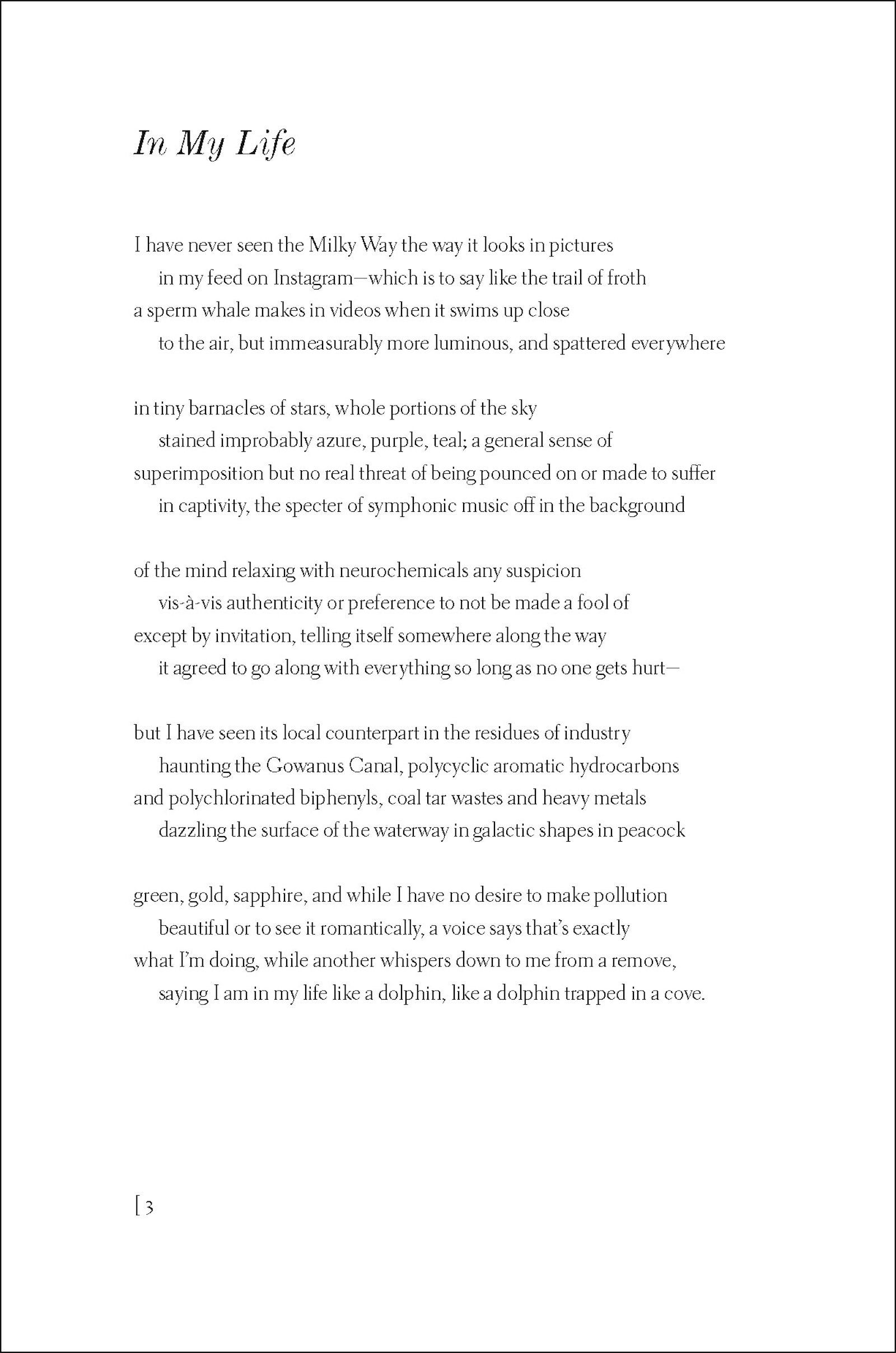 In My Life

I have never seen the Milky Way the way it looks in pictures
in my feed on Instagram—which is to say like the trail of froth
a sperm whale makes in videos when it swims up close
to the air, but immeasurably more luminous, and spattered everywhere

in tiny barnacles of stars, whole portions of the sky
stained improbably azure, purple, teal; a general sense of
superimposition but no real threat of being pounced on or made to suffer
in captivity, the specter of symphonic music off in the background

of the mind relaxing with neurochemicals any suspicion
vis-à-vis authenticity or preference to not be made a fool of
except by invitation, telling itself somewhere along the way
it agreed to go along with everything so long as no one gets hurt—

but I have seen its local counterpart in the residues of industry
haunting the Gowanus Canal, polycyclic aromatic hydrocarbons
and polychlorinated biphenyls, coal tar wastes and heavy metals
dazzling the surface of the waterway in galactic shapes in peacock

green, gold, sapphire, and while I have no desire to make pollution
beautiful or to see it romantically, a voice says that's exactly
what I'm doing, while another whispers down to me from a remove,
saying I am in my life like a dolphin, like a dolphin trapped in a cove.

[ 3